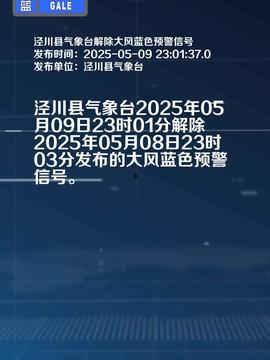 蓝 GALE

泾川县气象台解除大风蓝色预警信号
发布时间：2025-05-09 23:01:37.0
发布单位：泾川县气象台

泾川县气象台2025年05月09日23时01分解除2025年05月08日23时03分发布的大风蓝色预警信号。